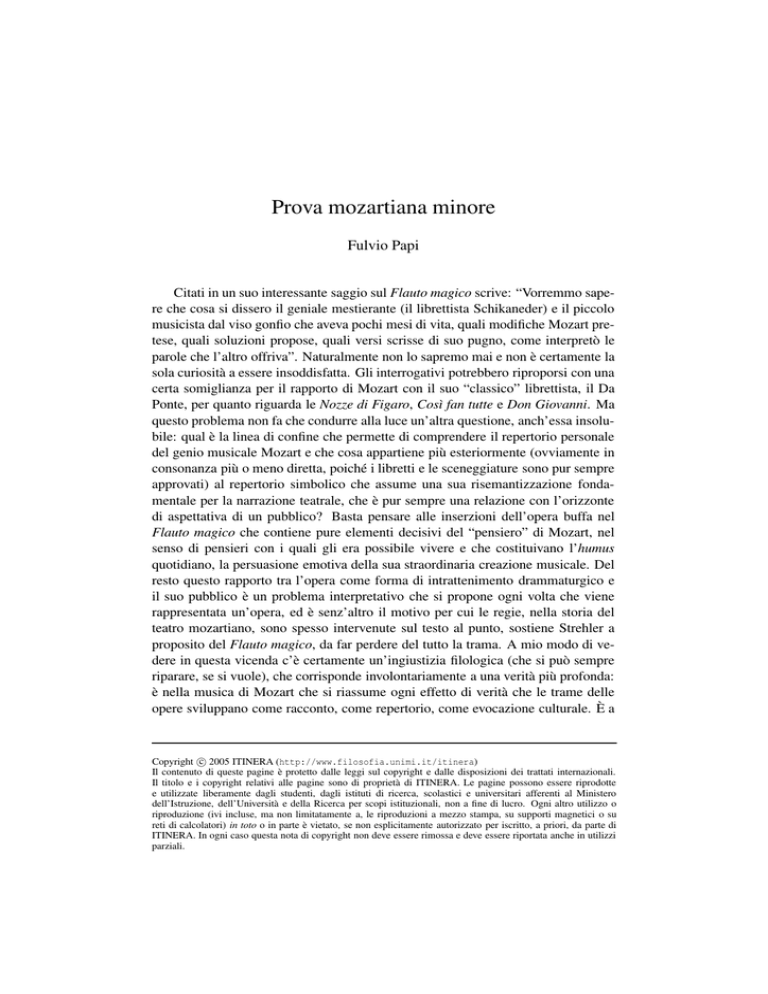 Prova mozartiana minore

Fulvio Papi

Citati in un suo interessante saggio sul Flauto magico scrive: “Vorremmo sapere che cosa si dissero il geniale mestierante (il librettista Schikaneder) e il piccolo musicista dal viso gonfio che aveva pochi mesi di vita, quali modifiche Mozart pretese, quali soluzioni propose, quali versi scrisse di suo pugno, come interpretò le parole che l’altro offriva”. Naturalmente non lo sapremo mai e non è certamente la sola curiosità a essere insoddisfatta. Gli interrogativi potrebbero riproporsi con una certa somiglianza per il rapporto di Mozart con il suo “classico” librettista, il Da Ponte, per quanto riguarda le Nozze di Figaro, Così fan tutte e Don Giovanni. Ma questo problema non fa che condurre alla luce un’altra questione, anch’essa insolubile: qual è la linea di confine che permette di comprendere il repertorio personale del genio musicale Mozart e che cosa appartiene più esteriormente (ovviamente in consonanza più o meno diretta, poiché i libretti e le sceneggiature sono pur sempre approvati) al repertorio simbolico che assume una sua risemantizzazione fondamentale per la narrazione teatrale, che è pur sempre una relazione con l’orizzonte di aspettativa di un pubblico? Basta pensare alle inserzioni dell’opera buffa nel Flauto magico che contiene pure elementi decisivi del “pensiero” di Mozart, nel senso di pensieri con i quali gli era possibile vivere e che costituivano l’humus quotidiano, la persuasione emotiva della sua straordinaria creazione musicale. Del resto questo rapporto tra l’opera come forma di intrattenimento drammaturgico e il suo pubblico è un problema interpretativo che si propone ogni volta che viene rappresentata un’opera, ed è senz’altro il motivo per cui le regie, nella storia del teatro mozartiano, sono spesso intervenute sul testo al punto, sostiene Strehler a proposito del Flauto magico, da far perdere del tutto la trama. A mio modo di vedere in questa vicenda c’è certamente un’ingiustizia filologica (che si può sempre riparare, se si vuole), che corrisponde involontariamente a una verità più profonda: è nella musica di Mozart che si riassume ogni effetto di verità che le trame delle opere sviluppano come racconto, come repertorio, come evocazione culturale. È a

Copyright © 2005 ITINERA (http://www.filosofia.unimi.it/itinera)
Il contenuto di queste pagine è protetto dalle leggi sul copyright e dalle disposizioni dei trattati internazionali. Il titolo e i copyright relativi alle pagine sono di proprietà di ITINERA. Le pagine possono essere riprodotte e utilizzate liberamente dagli studenti, dagli istituti di ricerca, scolastici e universitari afferenti al Ministero dell’Istruzione, dell’Università e della Ricerca per scopi istituzionali, non a fine di lucro. Ogni altro utilizzo o riproduzione (ivi incluse, ma non limitatamente a, le riproduzioni a mezzo stampa, su supporti magnetici o su reti di calcolatori) in toto o in parte è vietato, se non esplicitamente autorizzato per iscritto, a priori, da parte di ITINERA. In ogni caso questa nota di copyright non deve essere rimossa e deve essere riportata anche in utilizzi parziali.